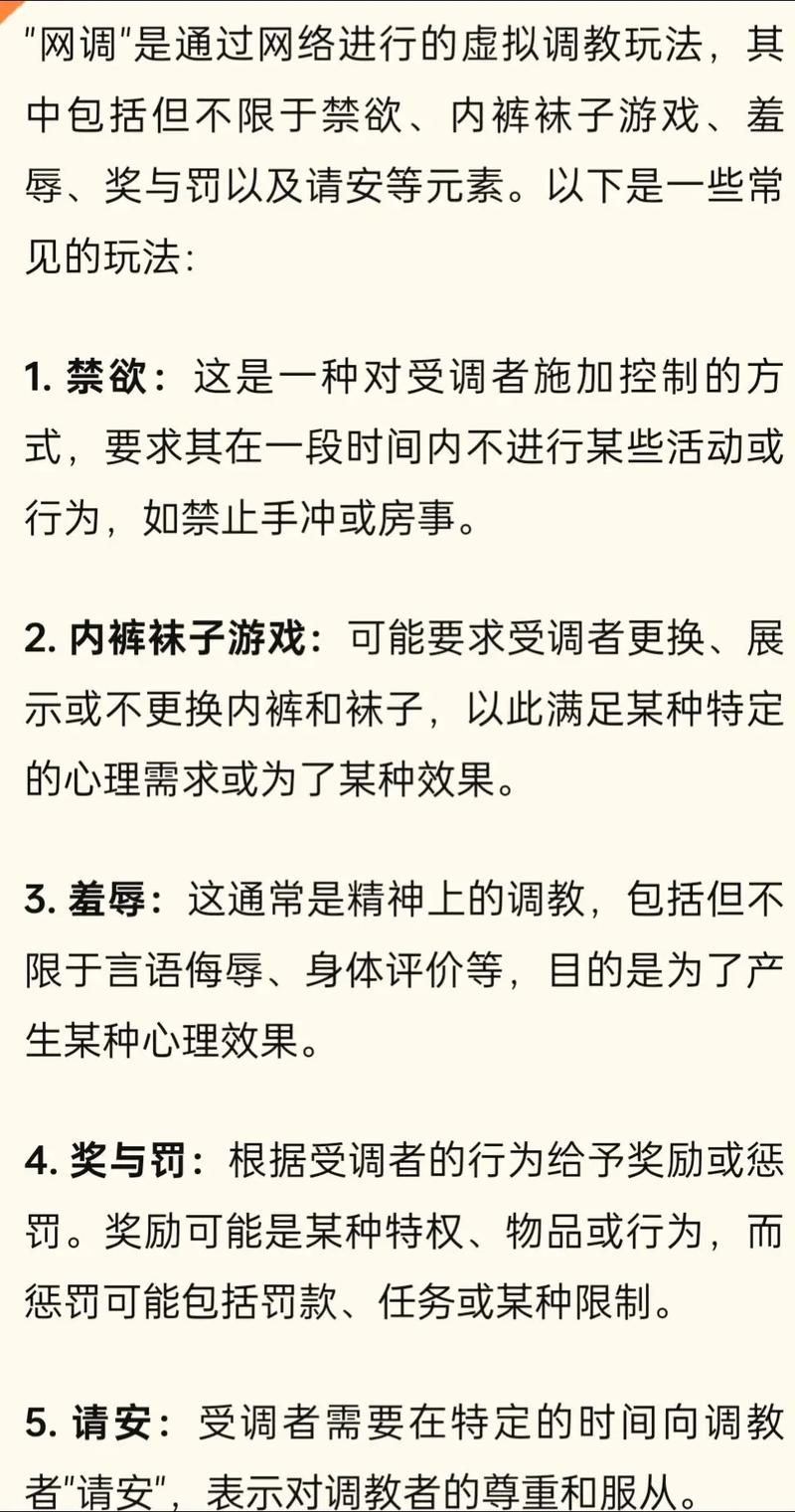 "网调"是通过网络进行的虚拟调教玩法，其中包括但不限于禁欲、内裤袜子游戏、羞辱、奖与罚以及请安等元素。以下是一些常见的玩法：

1. 禁欲：这是一种对受调者施加控制的方式，要求其在一段时间内不进行某些活动或行为，如禁止手冲或房事。

2. 内裤袜子游戏：可能要求受调者更换、展示或不更换内裤和袜子，以此满足某种特定的心理需求或为了某种效果。

3. 羞辱：这通常是精神上的调教，包括但不限于言语侮辱、身体评价等，目的是为了产生某种心理效果。

4. 奖与罚：根据受调者的行为给予奖励或惩罚。奖励可能是某种特权、物品或行为，而惩罚可能包括罚款、任务或某种限制。

5. 请安：受调者需要在特定的时间向调教者"请安"，表示对调教者的尊重和服从。